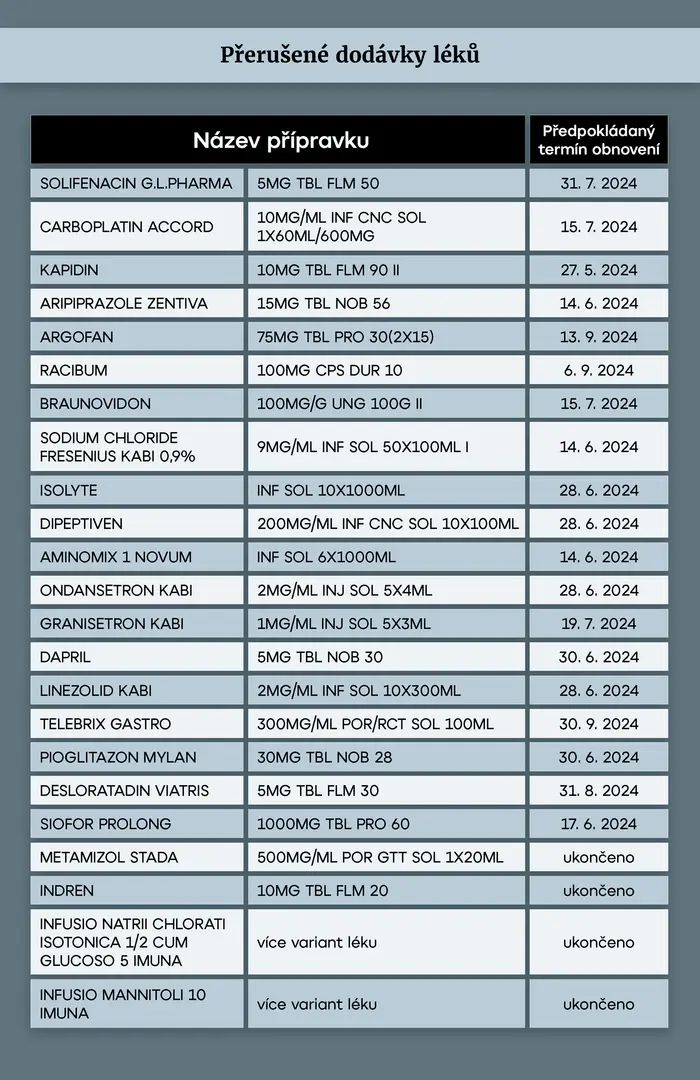 Přerušené dodávky léků

| Název přípravku | | Předpokládaný termín obnovení |
|---|---|---|
| SOLIFENACIN G.L.PHARMA | 5MG TBL FLM 50 | 31. 7. 2024 |
| CARBOPLATIN ACCORD | 10MG/ML INF CNC SOL 1X60ML/600MG | 15. 7. 2024 |
| KAPIDIN | 10MG TBL FLM 90 II | 27. 5. 2024 |
| ARIPIPRAZOLE ZENTIVA | 15MG TBL NOB 56 | 14. 6. 2024 |
| ARGOFAN | 75MG TBL PRO 30(2X15) | 13. 9. 2024 |
| RACIBUM | 100MG CPS DUR 10 | 6. 9. 2024 |
| BRAUNOVIDON | 100MG/G UNG 100G II | 15. 7. 2024 |
| SODIUM CHLORIDE FRESENIUS KABI 0,9% | 9MG/ML INF SOL 50X100ML I | 14. 6. 2024 |
| ISOLYTE | INF SOL 10X1000ML | 28. 6. 2024 |
| DIPEPTIVEN | 200MG/ML INF CNC SOL 10X100ML | 28. 6. 2024 |
| AMINOMIX 1 NOVUM | INF SOL 6X1000ML | 14. 6. 2024 |
| ONDANSETRON KABI | 2MG/ML INJ SOL 5X4ML | 28. 6. 2024 |
| GRANISETRON KABI | 1MG/ML INJ SOL 5X3ML | 19. 7. 2024 |
| DAPRIL | 5MG TBL NOB 30 | 30. 6. 2024 |
| LINEZOLID KABI | 2MG/ML INF SOL 10X300ML | 28. 6. 2024 |
| TELEBRIX GASTRO | 300MG/ML POR/RCT SOL 100ML | 30. 9. 2024 |
| PIOGLITAZON MYLAN | 30MG TBL NOB 28 | 30. 6. 2024 |
| DESLORATADIN VIATRIS | 5MG TBL FLM 30 | 31. 8. 2024 |
| SIOFOR PROLONG | 1000MG TBL PRO 60 | 17. 6. 2024 |
| METAMIZOL STADA | 500MG/ML POR GTT SOL 1X20ML | ukončeno |
| INDREN | 10MG TBL FLM 20 | ukončeno |
| INFUSIO NATRII CHLORATI ISOTONICA 1/2 CUM GLUCOSO 5 IMUNA | více variant léku | ukončeno |
| INFUSIO MANNITOLI 10 IMUNA | více variant léku | ukončeno |